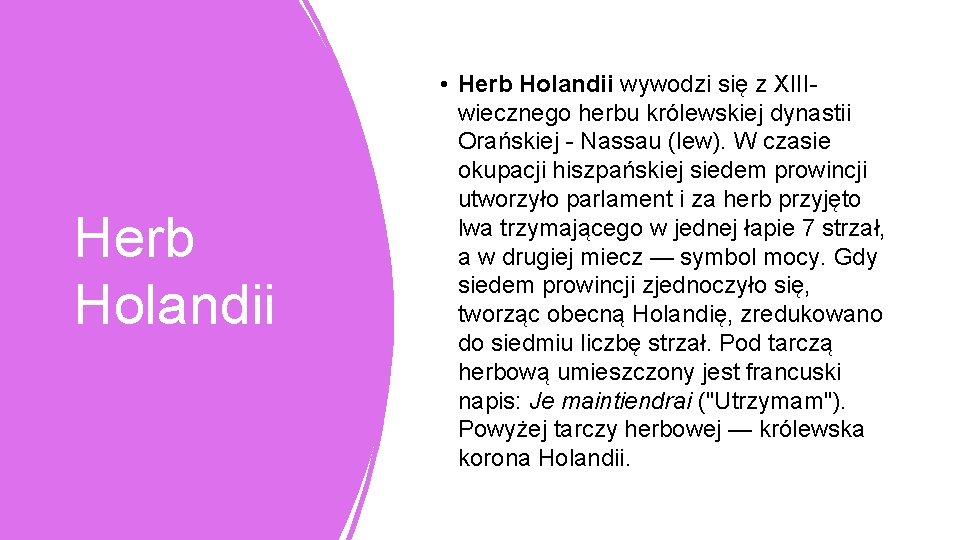 Herb Holandii

• Herb Holandii wywodzi się z XIII-wiecznego herbu królewskiej dynastii Orańskiej - Nassau (lew). W czasie okupacji hiszpańskiej siedem prowincji utworzyło parlament i za herb przyjęto lwa trzymającego w jednej łapie 7 strzał, a w drugiej miecz — symbol mocy. Gdy siedem prowincji zjednoczyło się, tworząc obecną Holandię, zredukowano do siedmiu liczbę strzał. Pod tarczą herbową umieszczony jest francuski napis: Je maintiendrai ("Utrzymam"). Powyżej tarczy herbowej — królewska korona Holandii.